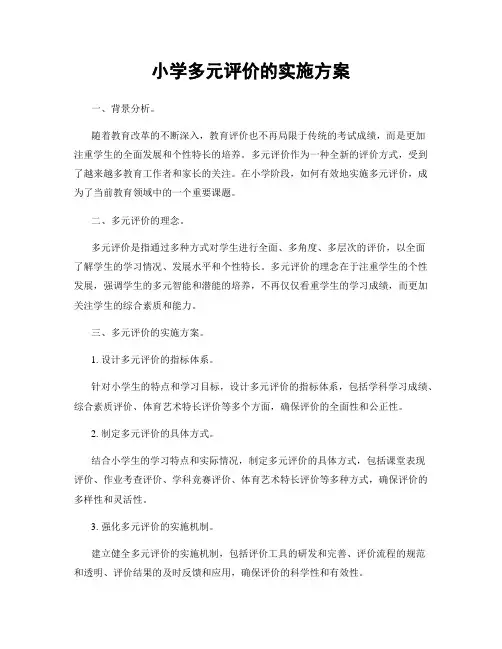 小学多元评价的实施方案

一、背景分析。

随着教育改革的不断深入，教育评价也不再局限于传统的考试成绩，而是更加注重学生的全面发展和个性特长的培养。多元评价作为一种全新的评价方式，受到了越来越多教育工作者和家长的关注。在小学阶段，如何有效地实施多元评价，成为了当前教育领域中的一个重要课题。

二、多元评价的理念。

多元评价是指通过多种方式对学生进行全面、多角度、多层次的评价，以全面了解学生的学习情况、发展水平和个性特长。多元评价的理念在于注重学生的个性发展，强调学生的多元智能和潜能的培养，不再仅仅看重学生的学习成绩，而更加关注学生的综合素质和能力。

三、多元评价的实施方案。

1. 设计多元评价的指标体系。

针对小学生的特点和学习目标，设计多元评价的指标体系，包括学科学习成绩、综合素质评价、体育艺术特长评价等多个方面，确保评价的全面性和公正性。

2. 制定多元评价的具体方式。

结合小学生的学习特点和实际情况，制定多元评价的具体方式，包括课堂表现评价、作业考查评价、学科竞赛评价、体育艺术特长评价等多种方式，确保评价的多样性和灵活性。

3. 强化多元评价的实施机制。

建立健全多元评价的实施机制，包括评价工具的研发和完善、评价流程的规范和透明、评价结果的及时反馈和应用，确保评价的科学性和有效性。